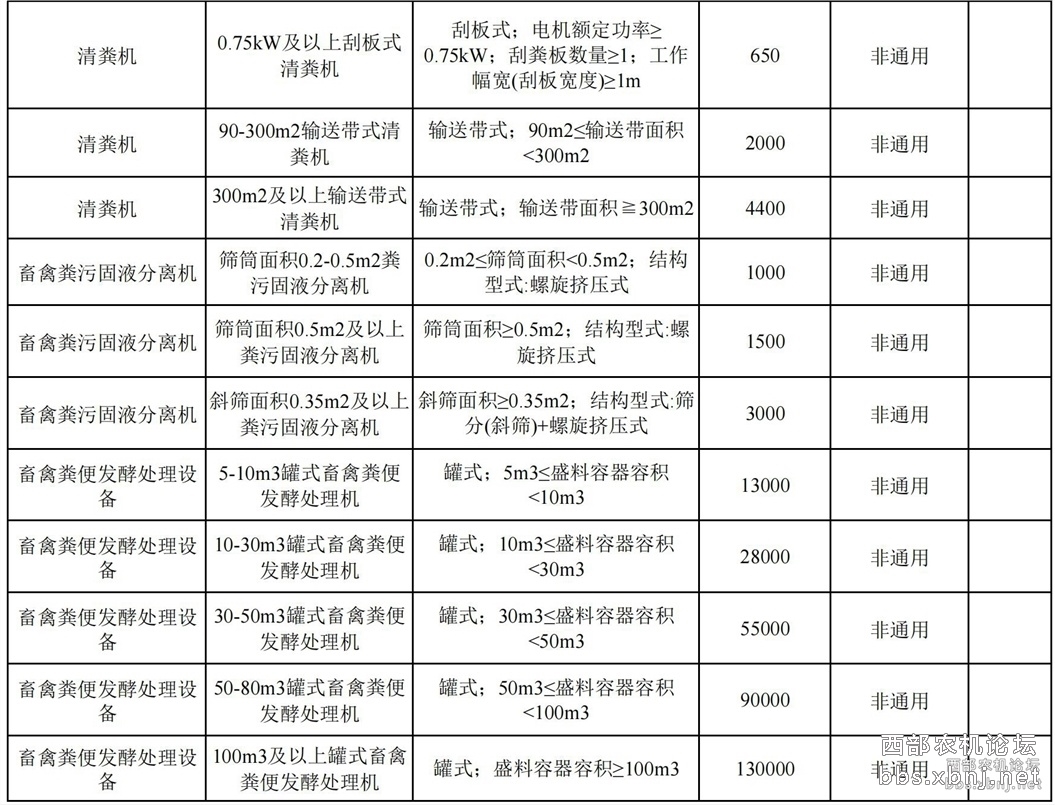 | 清粪机 | 0.75kW及以上刮板式清粪机 | 刮板式；电机额定功率≥0.75kW；刮粪板数量≥1；工作幅宽(刮板宽度)≥1m | 650 | 非通用 | |
|---|---|---|---|---|---|
| 清粪机 | 90-300m2输送带式清粪机 | 输送带式；90m2≤输送带面积<300m2 | 2000 | 非通用 | |
| 清粪机 | 300m2及以上输送带式清粪机 | 输送带式；输送带面积≧300m2 | 4400 | 非通用 | |
| 畜禽粪污固液分离机 | 筛筒面积0.2-0.5m2粪污固液分离机 | 0.2m2≤筛筒面积<0.5m2；结构型式:螺旋挤压式 | 1000 | 非通用 | |
| 畜禽粪污固液分离机 | 筛筒面积0.5m2及以上粪污固液分离机 | 筛筒面积≥0.5m2；结构型式:螺旋挤压式 | 1500 | 非通用 | |
| 畜禽粪污固液分离机 | 斜筛面积0.35m2及以上粪污固液分离机 | 斜筛面积≥0.35m2；结构型式:筛分(斜筛)+螺旋挤压式 | 3000 | 非通用 | |
| 畜禽粪便发酵处理设备 | 5-10m3罐式畜禽粪便发酵处理机 | 罐式；5m3≤盛料容器容积<10m3 | 13000 | 非通用 | |
| 畜禽粪便发酵处理设备 | 10-30m3罐式畜禽粪便发酵处理机 | 罐式；10m3≤盛料容器容积<30m3 | 28000 | 非通用 | |
| 畜禽粪便发酵处理设备 | 30-50m3罐式畜禽粪便发酵处理机 | 罐式；30m3≤盛料容器容积<50m3 | 55000 | 非通用 | |
| 畜禽粪便发酵处理设备 | 50-80m3罐式畜禽粪便发酵处理机 | 罐式；50m3≤盛料容器容积<100m3 | 90000 | 非通用 | |
| 畜禽粪便发酵处理设备 | 100m3及以上罐式畜禽粪便发酵处理机 | 罐式；盛料容器容积≥100m3 | 130000 | 非通用 | |

西部农机论坛
bbs.xbnj.net